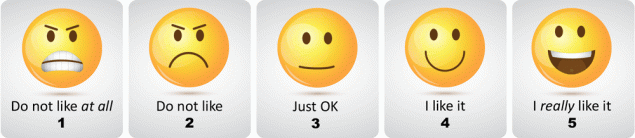 Do not like at all
1

Do not like
2

Just OK
3

I like it
4

I really like it
5